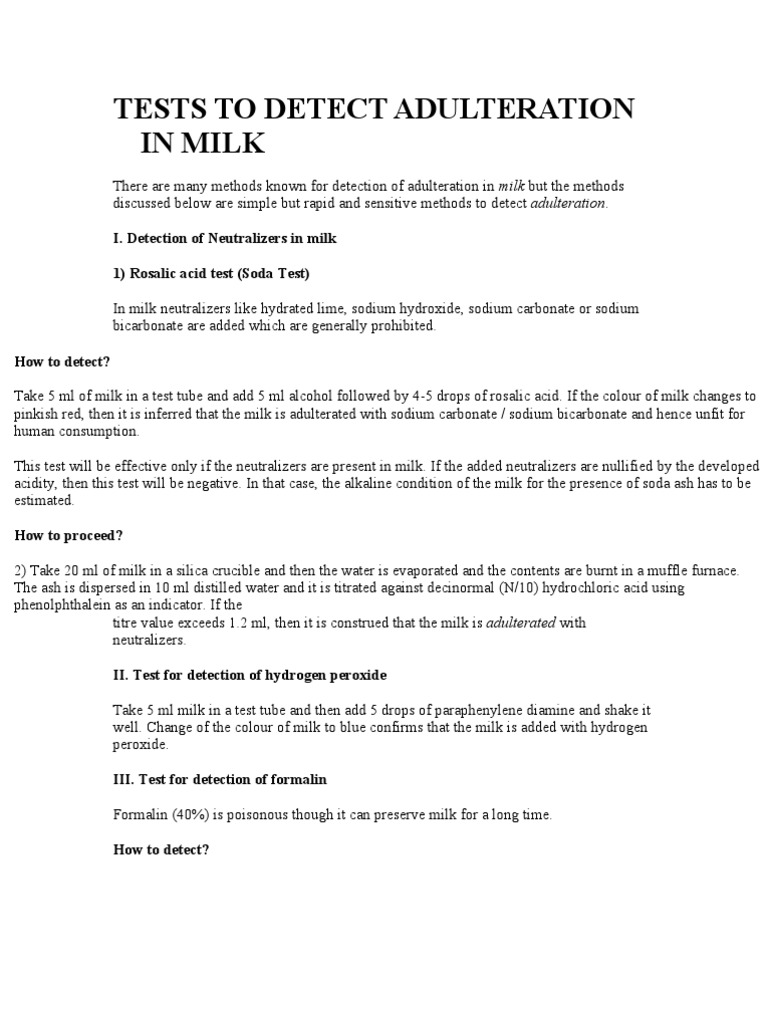 TESTS TO DETECT ADULTERATION IN MILK

There are many methods known for detection of adulteration in milk but the methods discussed below are simple but rapid and sensitive methods to detect adulteration.

I. Detection of Neutralizers in milk

1) Rosalic acid test (Soda Test)

In milk neutralizers like hydrated lime, sodium hydroxide, sodium carbonate or sodium bicarbonate are added which are generally prohibited.

How to detect?

Take 5 ml of milk in a test tube and add 5 ml alcohol followed by 4-5 drops of rosalic acid. If the colour of milk changes to pinkish red, then it is inferred that the milk is adulterated with sodium carbonate / sodium bicarbonate and hence unfit for human consumption.

This test will be effective only if the neutralizers are present in milk. If the added neutralizers are nullified by the developed acidity, then this test will be negative. In that case, the alkaline condition of the milk for the presence of soda ash has to be estimated.

How to proceed?

2) Take 20 ml of milk in a silica crucible and then the water is evaporated and the contents are burnt in a muffle furnace. The ash is dispersed in 10 ml distilled water and it is titrated against decinormal (N/10) hydrochloric acid using phenolphthalein as an indicator. If the titre value exceeds 1.2 ml, then it is construed that the milk is adulterated with neutralizers.

II. Test for detection of hydrogen peroxide

Take 5 ml milk in a test tube and then add 5 drops of paraphenylene diamine and shake it well. Change of the colour of milk to blue confirms that the milk is added with hydrogen peroxide.

III. Test for detection of formalin

Formalin (40%) is poisonous though it can preserve milk for a long time.

How to detect?